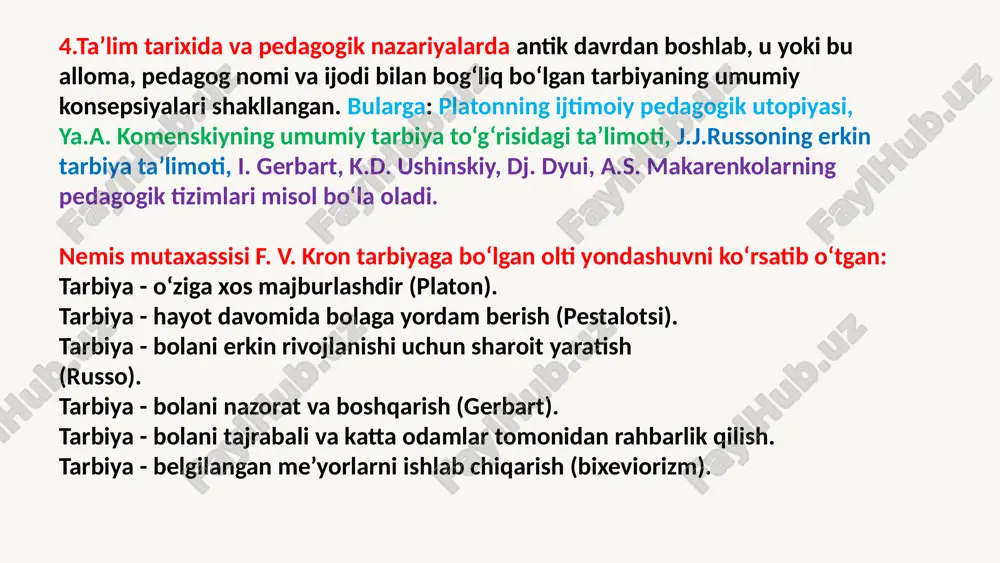 4.Ta’lim tarixida va pedagogik nazariyalarda antik davrdan boshlab, u yoki bu alloma, pedagog nomi va ijodi bilan bog‘liq bo‘lgan tarbiyaning umumiy konsepsiyalari shakllangan. Bularga: Platonning ijtimoiy pedagogik utopiyasi, Ya.A. Komenskiyning umumiy tarbiya to‘g‘risidagi ta’limoti, J.J.Russoning erkin tarbiya ta’limoti, I. Gerbart, K.D. Ushinskiy, Dj. Dyui, A.S. Makarenkolarning pedagogik tizimlari misol bo‘la oladi.

Nemis mutaxassisi F. V. Kron tarbiyaga bo‘lgan olti yondashuvni ko‘rsatib o‘tgan:
Tarbiya - o‘ziga xos majburlashdir (Platon).
Tarbiya - hayot davomida bolaga yordam berish (Pestalotsi).
Tarbiya - bolani erkin rivojlanishi uchun sharoit yaratish (Russo).
Tarbiya - bolani nazorat va boshqarish (Gerbart).
Tarbiya - bolani tajrabali va katta odamlar tomonidan rahbarlik qilish.
Tarbiya - belgilangan me’yorlarni ishlab chiqarish (bixeviorizm).

FaylHub.uz